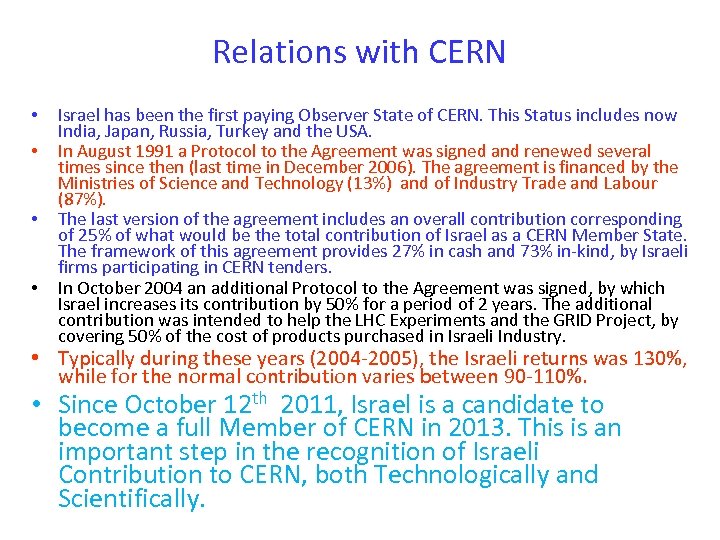 Relations with CERN

• Israel has been the first paying Observer State of CERN. This Status includes now India, Japan, Russia, Turkey and the USA.

• In August 1991 a Protocol to the Agreement was signed and renewed several times since then (last time in December 2006). The agreement is financed by the Ministries of Science and Technology (13%) and of Industry Trade and Labour (87%).

• The last version of the agreement includes an overall contribution corresponding of 25% of what would be the total contribution of Israel as a CERN Member State. The framework of this agreement provides 27% in cash and 73% in-kind, by Israeli firms participating in CERN tenders.

• In October 2004 an additional Protocol to the Agreement was signed, by which Israel increases its contribution by 50% for a period of 2 years. The additional contribution was intended to help the LHC Experiments and the GRID Project, by covering 50% of the cost of products purchased in Israeli Industry.

• Typically during these years (2004-2005), the Israeli returns was 130%, while for the normal contribution varies between 90-110%.

• Since October 12$^{th}$ 2011, Israel is a candidate to become a full Member of CERN in 2013. This is an important step in the recognition of Israeli Contribution to CERN, both Technologically and Scientifically.